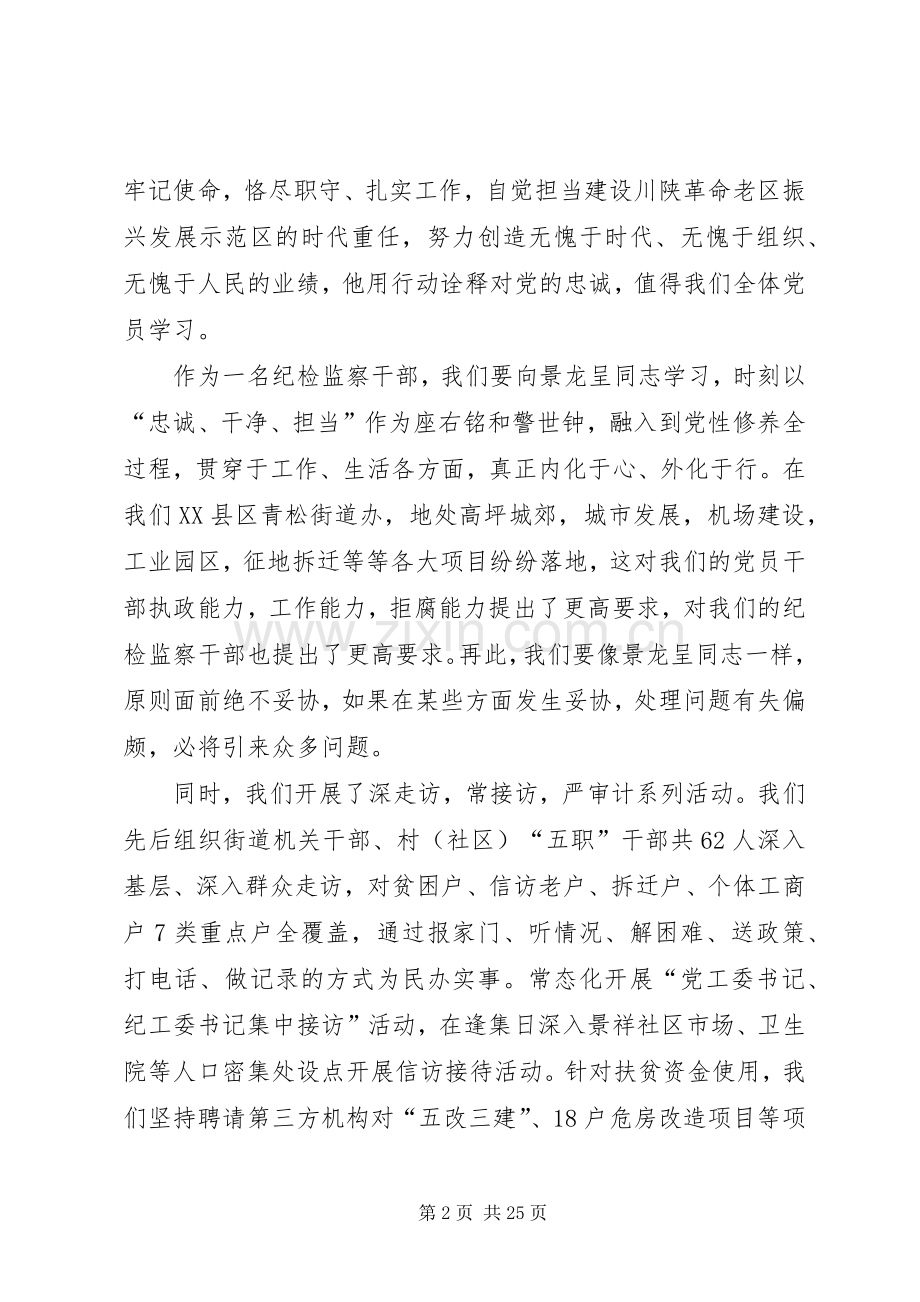 牢记使命，恪尽职守、扎实工作，自觉担当建设川陕革命老区振兴发展示范区的时代重任，努力创造无愧于时代、无愧于组织、无愧于人民的业绩，他用行动诠释对党的忠诚，值得我们全体党员学习。

作为一名纪检监察干部，我们要向景龙呈同志学习，时刻以“忠诚、干净、担当”作为座右铭和警世钟，融入到党性修养全过程，贯穿于工作、生活各方面，真正内化于心、外化于行。在我们XX县区青松街道办，地处高坪城郊，城市发展，机场建设，工业园区，征地拆迁等等各大项目纷纷落地，这对我们的党员干部执政能力，工作能力，拒腐能力提出了更高要求，对我们的纪检监察干部也提出了更高要求。再此，我们要像景龙呈同志一样，原则面前绝不妥协，如果在某些方面发生妥协，处理问题有失偏颇，必将引来众多问题。

同时，我们开展了深走访，常接访，严审计系列活动。我们先后组织街道机关干部、村（社区）“五职”干部共62人深入基层、深入群众走访，对贫困户、信访老户、拆迁户、个体工商户7类重点户全覆盖，通过报家门、听情况、解困难、送政策、打电话、做记录的方式为民办实事。常态化开展“党工委书记、纪工委书记集中接访”活动，在逢集日深入景祥社区市场、卫生院等人口密集处设点开展信访接待活动。针对扶贫资金使用，我们坚持聘请第三方机构对“五改三建”、18户危房改造项目等项

第2页 共25页

www.zixin.com.cn